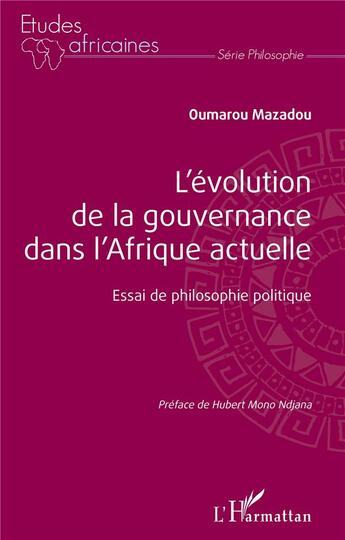 Etudes africaines

Série Philosophie

Oumarou Mazadou

L'évolution de la gouvernance dans l'Afrique actuelle

Essai de philosophie politique

Préface de Hubert Mono Ndjana

L'Harmattan